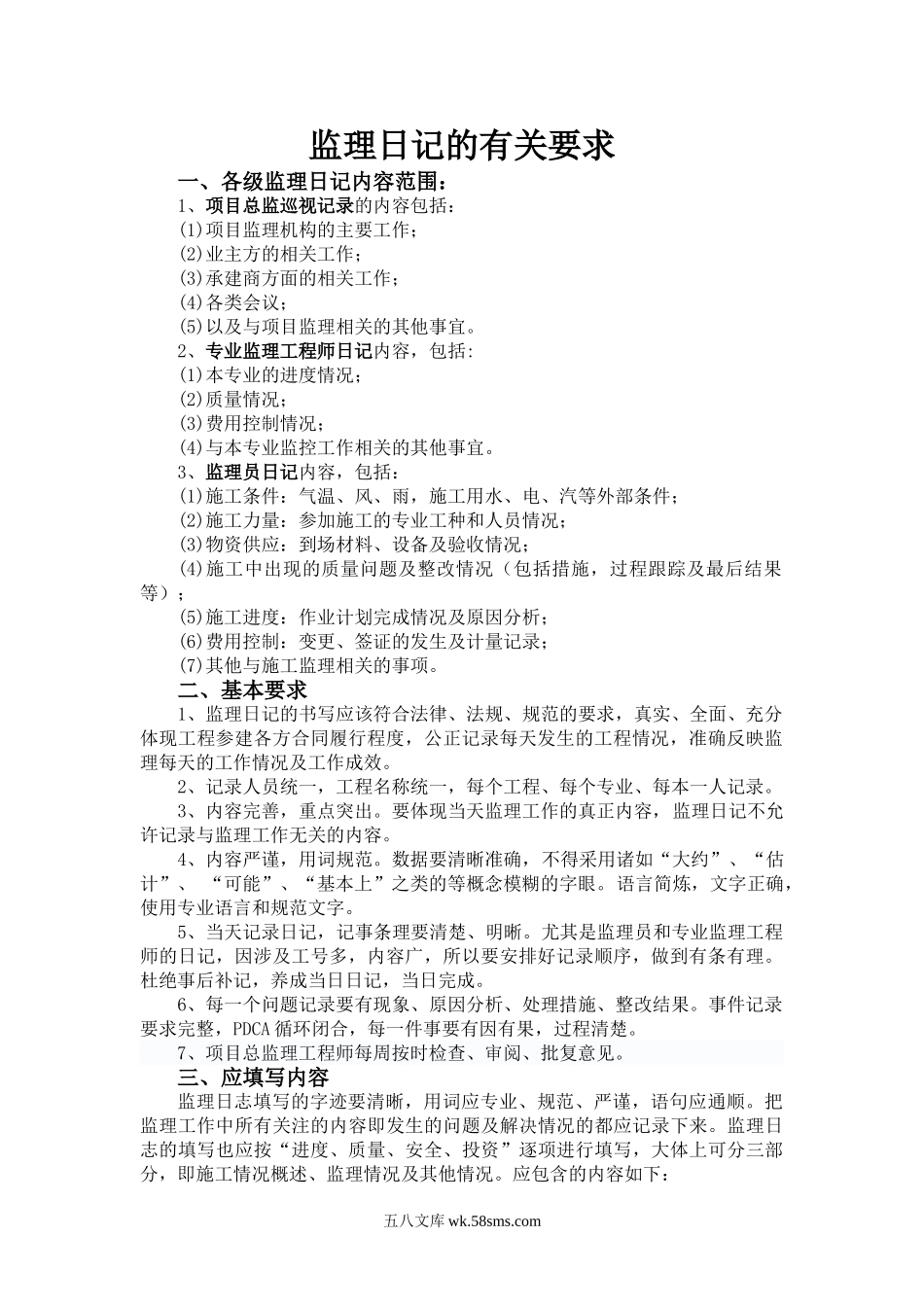 监理日记的有关要求

一、各级监理日记内容范围：

1、项目总监巡视记录的内容包括：

(1)项目监理机构的主要工作；

(2)业主方的相关工作；

(3)承建商方面的相关工作；

(4)各类会议；

(5)以及与项目监理相关的其他事宜。

2、专业监理工程师日记内容，包括:

(1)本专业的进度情况；

(2)质量情况；

(3)费用控制情况；

(4)与本专业监控工作相关的其他事宜。

3、监理员日记内容，包括：

(1)施工条件：气温、风、雨，施工用水、电、汽等外部条件；

(2)施工力量：参加施工的专业工种和人员情况；

(3)物资供应：到场材料、设备及验收情况；

(4)施工中出现的质量问题及整改情况（包括措施，过程跟踪及最后结果等）；

(5)施工进度：作业计划完成情况及原因分析；

(6)费用控制：变更、签证的发生及计量记录；

(7)其他与施工监理相关的事项。

二、基本要求

1、监理日记的书写应该符合法律、法规、规范的要求，真实、全面、充分体现工程参建各方合同履行程度，公正记录每天发生的工程情况，准确反映监理每天的工作情况及工作成效。

2、记录人员统一，工程名称统一，每个工程、每个专业、每本一人记录。

3、内容完善，重点突出。要体现当天监理工作的真正内容，监理日记不允许记录与监理工作无关的内容。

4、内容严谨，用词规范。数据要清晰准确，不得采用诸如“大约”、“估计”、 “可能”、“基本上”之类的等概念模糊的字眼。语言简炼，文字正确，使用专业语言和规范文字。

5、当天记录日记，记事条理要清楚、明晰。尤其是监理员和专业监理工程师的日记，因涉及工号多，内容广，所以要安排好记录顺序，做到有条有理。杜绝事后补记，养成当日日记，当日完成。

6、每一个问题记录要有现象、原因分析、处理措施、整改结果。事件记录要求完整，PDCA 循环闭合，每一件事要有因有果，过程清楚。

7、项目总监理工程师每周按时检查、审阅、批复意见。

三、应填写内容

监理日志填写的字迹要清晰，用词应专业、规范、严谨，语句应通顺。把监理工作中所有关注的内容即发生的问题及解决情况的都应记录下来。监理日志的填写也应按“进度、质量、安全、投资”逐项进行填写，大体上可分三部分，即施工情况概述、监理情况及其他情况。应包含的内容如下：

五八文库 wk.58sms.com